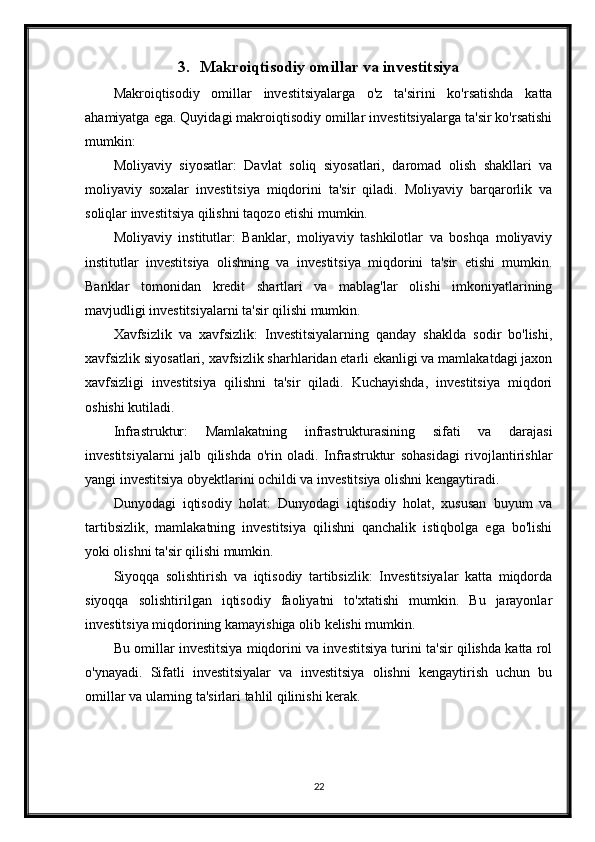 3. Makroiqtisodiy omillar va investitsiya

Makroiqtisodiy omillar investitsiyalarga o'z ta'sirini ko'rsatishda katta ahamiyatga ega. Quyidagi makroiqtisodiy omillar investitsiyalarga ta'sir ko'rsatishi mumkin:

Moliyaviy siyosatlar: Davlat soliq siyosatlari, daromad olish shakllari va moliyaviy soxalar investitsiya miqdorini ta'sir qiladi. Moliyaviy barqarorlik va soliqlar investitsiya qilishni taqozo etishi mumkin.

Moliyaviy institutlar: Banklar, moliyaviy tashkilotlar va boshqa moliyaviy institutlar investitsiya olishning va investitsiya miqdorini ta'sir etishi mumkin. Banklar tomonidan kredit shartlari va mablag'lar olishi imkoniyatlarining mavjudligi investitsiyalarni ta'sir qilishi mumkin.

Xavfsizlik va xavfsizlik: Investitsiyalarning qanday shaklda sodir bo'lishi, xavfsizlik siyosatlari, xavfsizlik sharhlaridan etarli ekanligi va mamlakatdagi jaxon xavfsizligi investitsiya qilishni ta'sir qiladi. Kuchayishda, investitsiya miqdori oshishi kutiladi.

Infrastruktur: Mamlakatning infrastrukturasining sifati va darajasi investitsiyalarni jalb qilishda o'rin oladi. Infrastruktur sohasidagi rivojlantirishlar yangi investitsiya obyektlarini ochildi va investitsiya olishni kengaytiradi.

Dunyodagi iqtisodiy holat: Dunyodagi iqtisodiy holat, xususan buyum va tartibsizlik, mamlakatning investitsiya qilishni qanchalik istiqbolga ega bo'lishi yoki olishni ta'sir qilishi mumkin.

Siyoqqa solishtirish va iqtisodiy tartibsizlik: Investitsiyalar katta miqdorda siyoqqa solishtirilgan iqtisodiy faoliyatni to'xtatishi mumkin. Bu jarayonlar investitsiya miqdorining kamayishiga olib kelishi mumkin.

Bu omillar investitsiya miqdorini va investitsiya turini ta'sir qilishda katta rol o'ynayadi. Sifatli investitsiyalar va investitsiya olishni kengaytirish uchun bu omillar va ularning ta'sirlari tahlil qilinishi kerak.

22